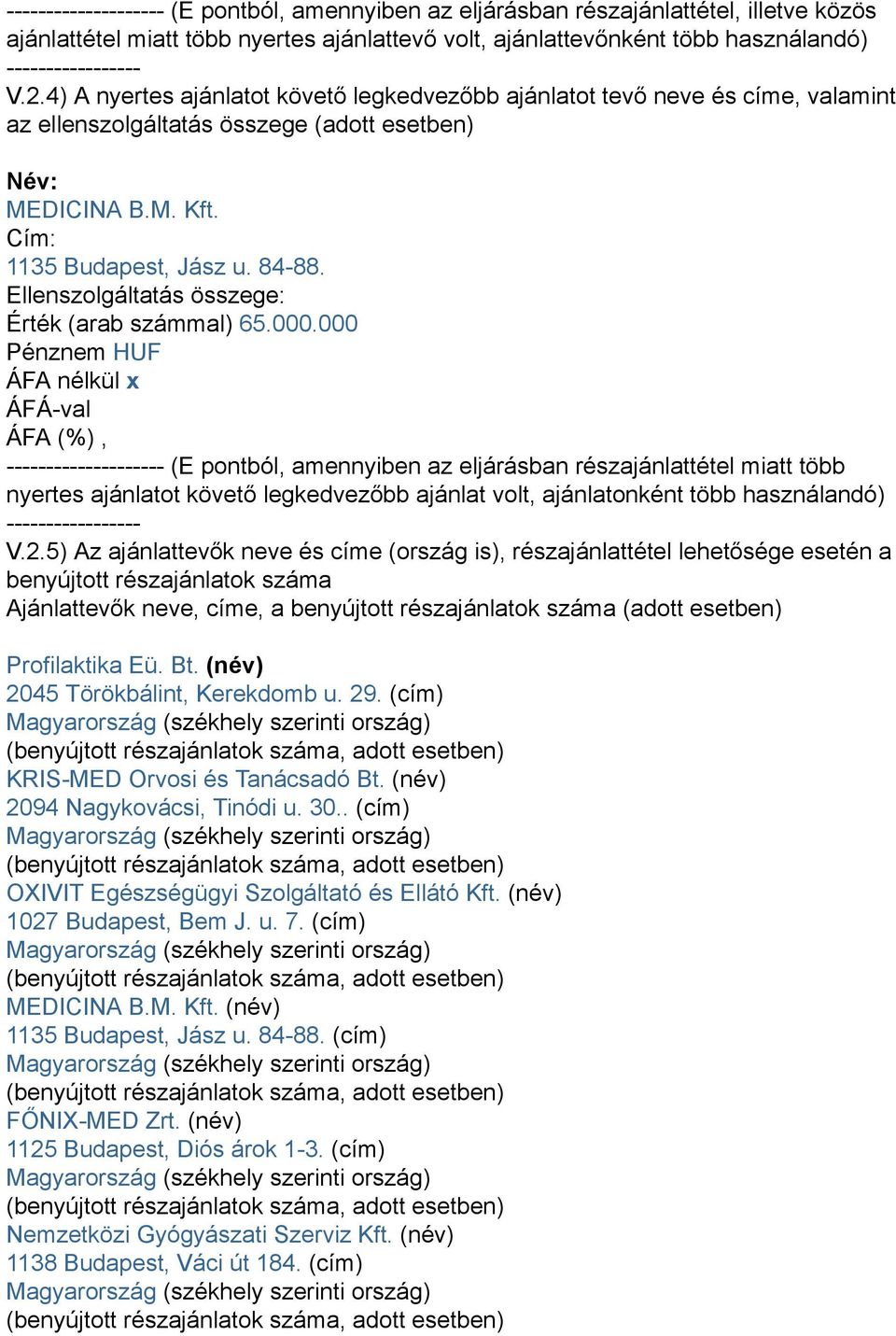 -------------------- (E pontból, amennyiben az eljárásban részajánlattétel, illetve közös ajánlattétel miatt több nyertes ajánlattevő volt, ajánlattevőnként több használandó) -----------------

V.2.4) A nyertes ajánlatot követő legkedvezőbb ajánlatot tevő neve és címe, valamint az ellenszolgáltatás összege (adott esetben)

Név:
MEDICINA B.M. Kft.
Cím:
1135 Budapest, Jász u. 84-88.
Ellenszolgáltatás összege:
Érték (arab számmal) 65.000.000
Pénznem HUF
ÁFA nélkül x
ÁFÁ-val
ÁFA (%) ,
-------------------- (E pontból, amennyiben az eljárásban részajánlattétel miatt több nyertes ajánlatot követő legkedvezőbb ajánlat volt, ajánlatonként több használandó) -----------------

V.2.5) Az ajánlattevők neve és címe (ország is), részajánlattétel lehetősége esetén a benyújtott részajánlatok száma
Ajánlattevők neve, címe, a benyújtott részajánlatok száma (adott esetben)

Profilaktika Eü. Bt. (név)
2045 Törökbálint, Kerekdomb u. 29. (cím)
Magyarország (székhely szerinti ország)
(benyújtott részajánlatok száma, adott esetben)
KRIS-MED Orvosi és Tanácsadó Bt. (név)
2094 Nagykovácsi, Tinódi u. 30.. (cím)
Magyarország (székhely szerinti ország)
(benyújtott részajánlatok száma, adott esetben)
OXIVIT Egészségügyi Szolgáltató és Ellátó Kft. (név)
1027 Budapest, Bem J. u. 7. (cím)
Magyarország (székhely szerinti ország)
(benyújtott részajánlatok száma, adott esetben)
MEDICINA B.M. Kft. (név)
1135 Budapest, Jász u. 84-88. (cím)
Magyarország (székhely szerinti ország)
(benyújtott részajánlatok száma, adott esetben)
FŐNIX-MED Zrt. (név)
1125 Budapest, Diós árok 1-3. (cím)
Magyarország (székhely szerinti ország)
(benyújtott részajánlatok száma, adott esetben)
Nemzetközi Gyógyászati Szerviz Kft. (név)
1138 Budapest, Váci út 184. (cím)
Magyarország (székhely szerinti ország)
(benyújtott részajánlatok száma, adott esetben)